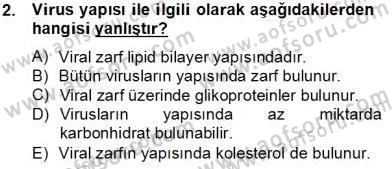 2. Virus yapısı ile ilgili olarak aşağıdakilerden hangisi yanlıştır?

A) Viral zarf lipid bilayer yapısındadır.
B) Bütün virusların yapısında zarf bulunur.
C) Viral zarf üzerinde glikoproteinler bulunur.
D) Virusların yapısında az miktarda karbonhidrat bulunabilir.
E) Viral zarfın yapısında kolesterol de bulunur.

www.aofsoru.com